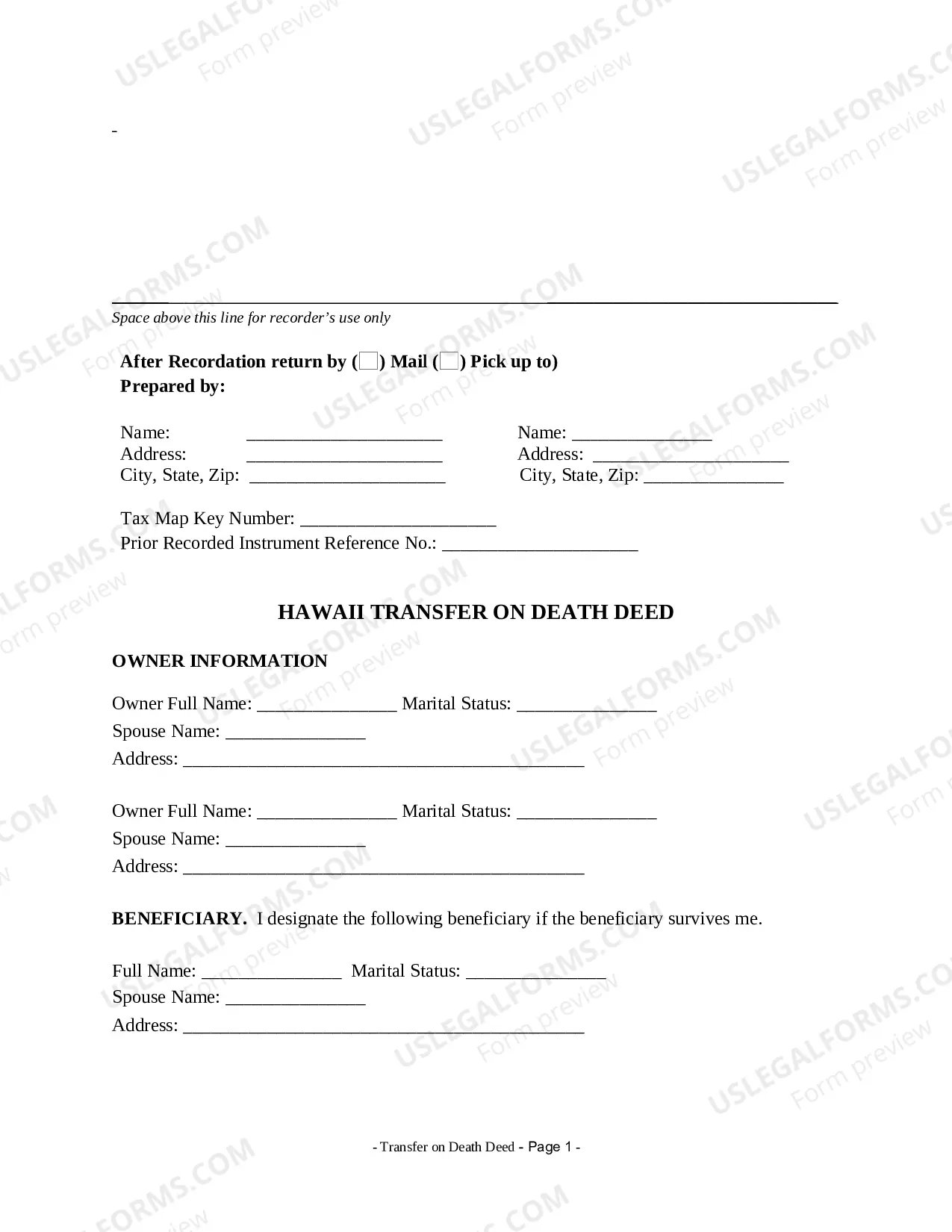 -

Space above this line for recorder's use only

After Recordation return by (☐) Mail (☐) Pick up to)
Prepared by:

Name: ____
Address: ____
City, State, Zip: ____

Name: ____
Address: ____
City, State, Zip: ____

Tax Map Key Number: ____
Prior Recorded Instrument Reference No.: ____

HAWAII TRANSFER ON DEATH DEED

OWNER INFORMATION

Owner Full Name: ____ Marital Status: ____
Spouse Name: ____
Address: ____

Owner Full Name: ____ Marital Status: ____
Spouse Name: ____
Address: ____

BENEFICIARY. I designate the following beneficiary if the beneficiary survives me.

Full Name: ____ Marital Status: ____
Spouse Name: ____
Address: ____

- Transfer on Death Deed - Page 1 -

USLEGALFORMS.COM
Form preview